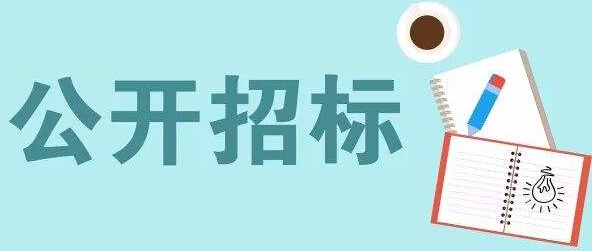 公开招标